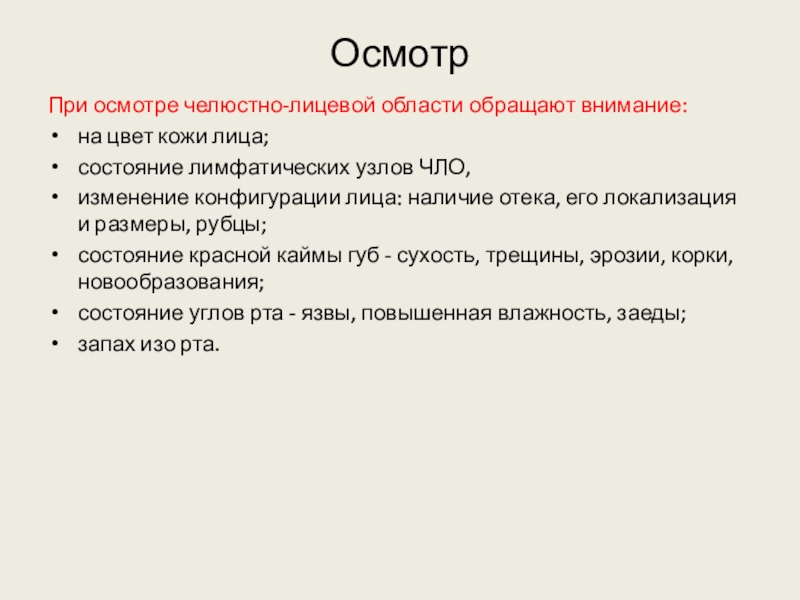 Осмотр

При осмотре челюстно-лицевой области обращают внимание:

• на цвет кожи лица;
• состояние лимфатических узлов ЧЛО,
• изменение конфигурации лица: наличие отека, его локализация и размеры, рубцы;
• состояние красной каймы губ - сухость, трещины, эрозии, корки, новообразования;
• состояние углов рта - язвы, повышенная влажность, заеды;
• запах изо рта.